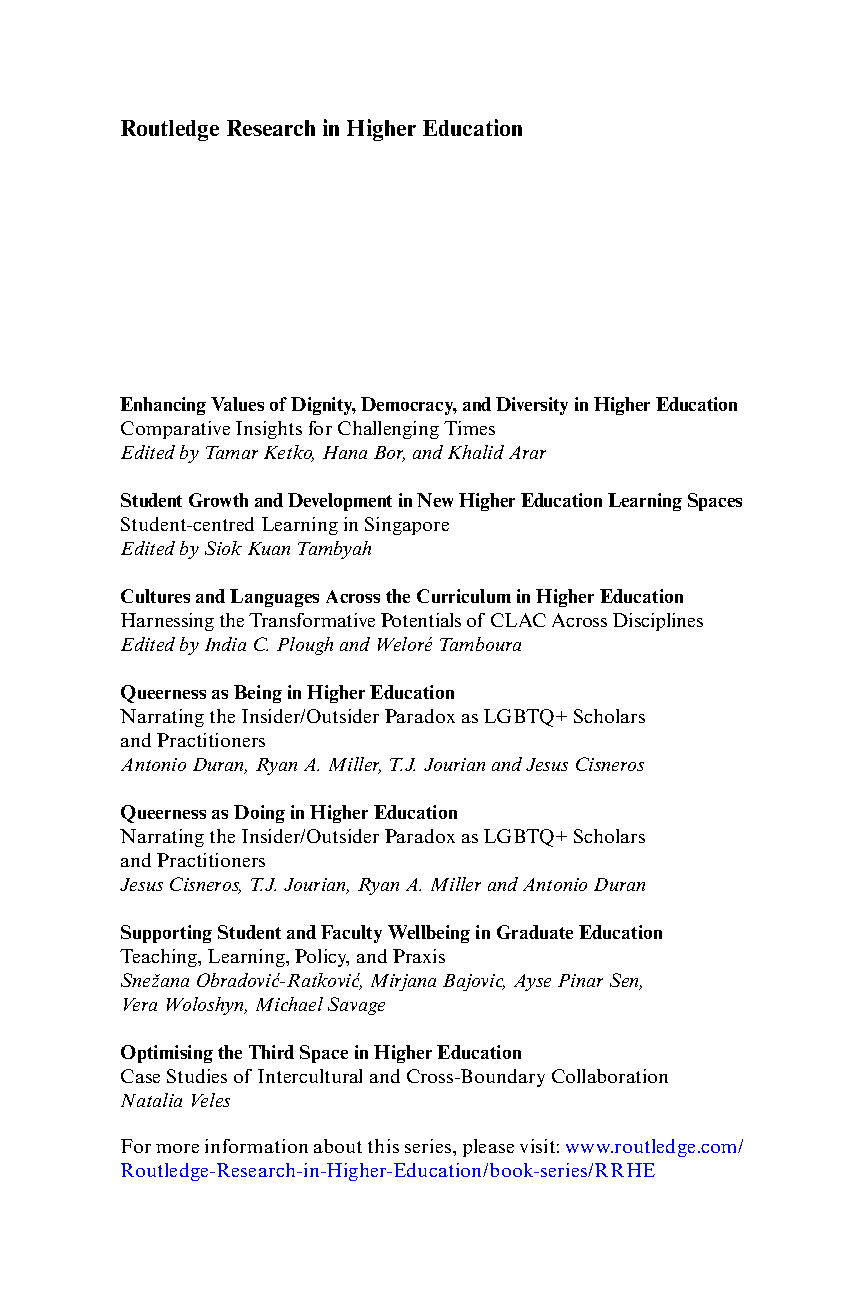 Routledge Research in Higher Education

Enhancing Values of Dignity, Democracy, and Diversity in Higher Education
Comparative Insights for Challenging Times
Edited by Tamar Ketko, Hana Bor, and Khalid Arar

Student Growth and Development in New Higher Education Learning Spaces
Student-centred Learning in Singapore
Edited by Siok Kuan Tambyah

Cultures and Languages Across the Curriculum in Higher Education
Harnessing the Transformative Potentials of CLAC Across Disciplines
Edited by India C. Plough and Weloré Tamboura

Queerness as Being in Higher Education
Narrating the Insider/Outsider Paradox as LGBTQ+ Scholars and Practitioners
Antonio Duran, Ryan A. Miller, T.J. Jourian and Jesus Cisneros

Queerness as Doing in Higher Education
Narrating the Insider/Outsider Paradox as LGBTQ+ Scholars and Practitioners
Jesus Cisneros, T.J. Jourian, Ryan A. Miller and Antonio Duran

Supporting Student and Faculty Wellbeing in Graduate Education
Teaching, Learning, Policy, and Praxis
Snežana Obradović-Ratković, Mirjana Bajovic, Ayse Pinar Sen, Vera Woloshyn, Michael Savage

Optimising the Third Space in Higher Education
Case Studies of Intercultural and Cross-Boundary Collaboration
Natalia Veles

For more information about this series, please visit: www.routledge.com/Routledge-Research-in-Higher-Education/book-series/RRHE